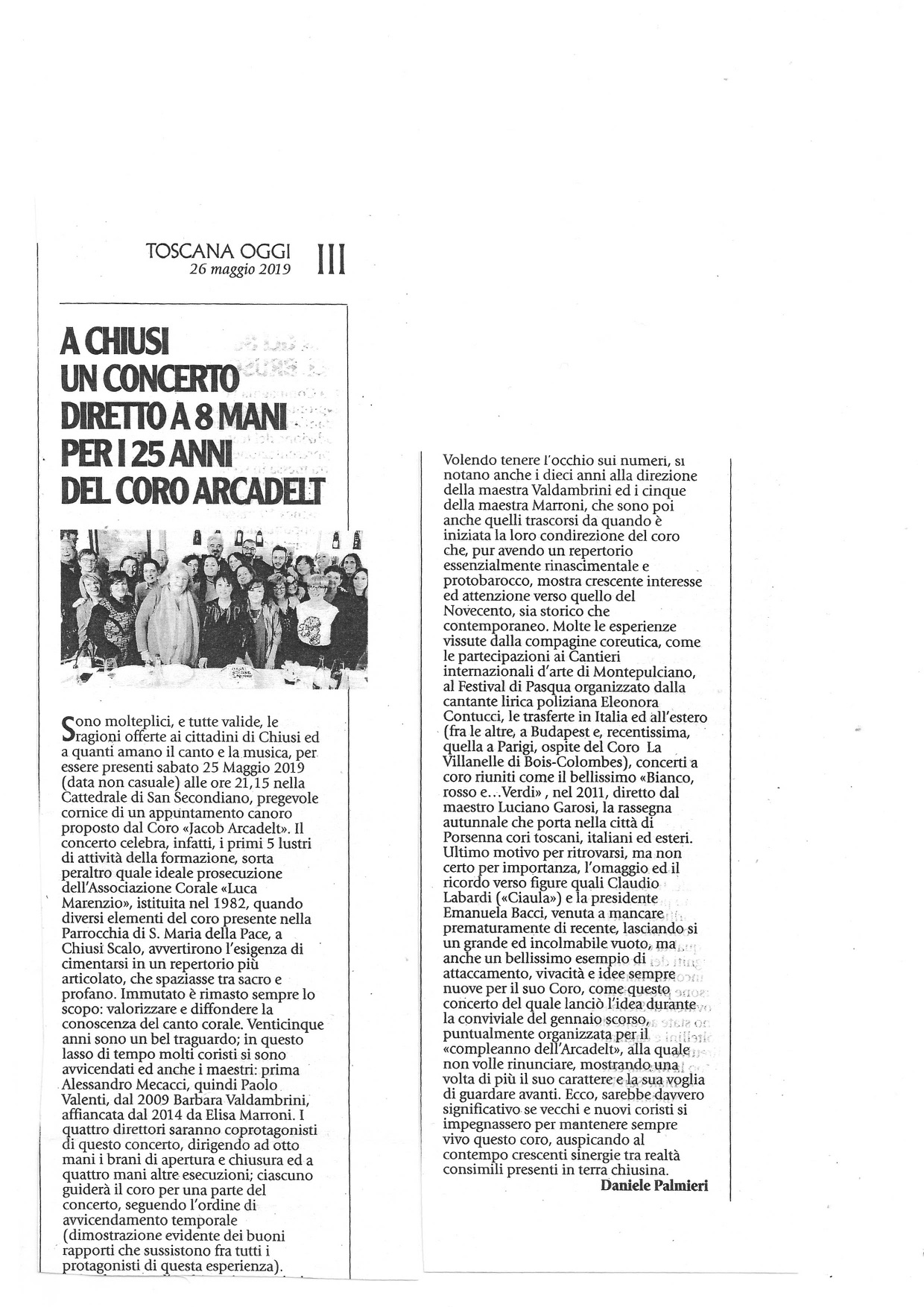 TOSCANA OGGI
26 maggio 2019
III

A CHIUSI UN CONCERTO DIRETTO A 8 MANI PER I 25 ANNI DEL CORO ARCADELT

Sono molteplici, e tutte valide, le ragioni offerte ai cittadini di Chiusi ed a quanti amano il canto e la musica, per essere presenti sabato 25 Maggio 2019 (data non casuale) alle ore 21,15 nella Cattedrale di San Secondiano, pregevole cornice di un appuntamento canoro proposto dal Coro «Jacob Arcadelt». Il concerto celebra, infatti, i primi 5 lustri di attività della formazione, sorta peraltro quale ideale prosecuzione dell'Associazione Corale «Luca Marenzio», istituita nel 1982, quando diversi elementi del coro presente nella Parrocchia di S. Maria della Pace, a Chiusi Scalo, avvertirono l'esigenza di cimentarsi in un repertorio più articolato, che spaziasse tra sacro e profano. Immutato è rimasto sempre lo scopo: valorizzare e diffondere la conoscenza del canto corale. Venticinque anni sono un bel traguardo; in questo lasso di tempo molti coristi si sono avvicendati ed anche i maestri: prima Alessandro Mecacci, quindi Paolo Valenti, dal 2009 Barbara Valdambrini, affiancata dal 2014 da Elisa Marroni. I quattro direttori saranno coprotagonisti di questo concerto, dirigendo ad otto mani i brani di apertura e chiusura ed a quattro mani altre esecuzioni; ciascuno guiderà il coro per una parte del concerto, seguendo l'ordine di avvicendamento temporale (dimostrazione evidente dei buoni rapporti che sussistono fra tutti i protagonisti di questa esperienza).

Volendo tenere l'occhio sui numeri, si notano anche i dieci anni alla direzione della maestra Valdambrini ed i cinque della maestra Marroni, che sono poi anche quelli trascorsi da quando è iniziata la loro condirezione del coro che, pur avendo un repertorio essenzialmente rinascimentale e protobarocco, mostra crescente interesse ed attenzione verso quello del Novecento, sia storico che contemporaneo. Molte le esperienze vissute dalla compagine coreutica, come le partecipazioni ai Cantieri internazionali d'arte di Montepulciano, al Festival di Pasqua organizzato dalla cantante lirica poliziana Eleonora Contucci, le trasferte in Italia ed all'estero (fra le altre, a Budapest e, recentissima, quella a Parigi, ospite del Coro La Villanelle di Bois-Colombes), concerti a coro riuniti come il bellissimo «Bianco, rosso e...Verdi», nel 2011, diretto dal maestro Luciano Garosi, la rassegna autunnale che porta nella città di Porsenna cori toscani, italiani ed esteri. Ultimo motivo per ritrovarsi, ma non certo per importanza, l'omaggio ed il ricordo verso figure quali Claudio Labardi («Ciaula») e la presidente Emanuela Bacci, venuta a mancare prematuramente di recente, lasciando si un grande ed incolmabile vuoto, ma anche un bellissimo esempio di attaccamento, vivacità e idee sempre nuove per il suo Coro, come questo concerto del quale lanciò l'idea durante la conviviale del gennaio scorso, puntualmente organizzata per il «compleanno dell'Arcadelt», alla quale non volle rinunciare, mostrando una volta di più il suo carattere e la sua voglia di guardare avanti. Ecco, sarebbe davvero significativo se vecchi e nuovi coristi si impegnassero per mantenere sempre vivo questo coro, auspicando al contempo crescenti sinergie tra realtà consimili presenti in terra chiusina.

Daniele Palmieri